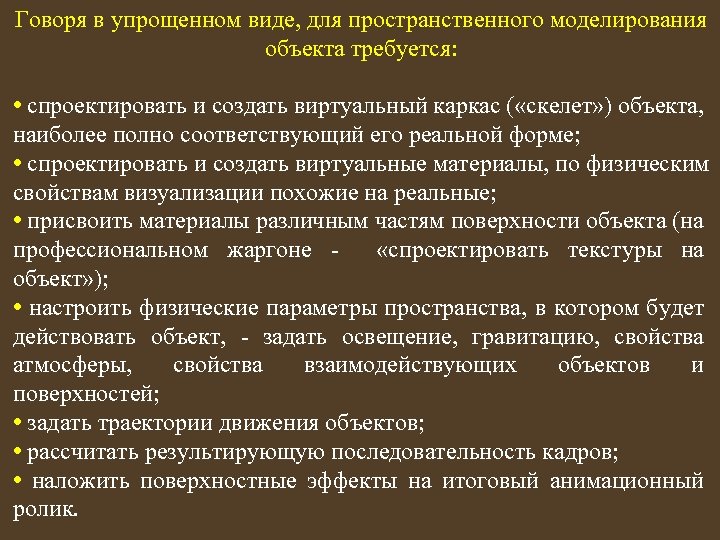 Говоря в упрощенном виде, для пространственного моделирования объекта требуется:

• спроектировать и создать виртуальный каркас («скелет») объекта, наиболее полно соответствующий его реальной форме;
• спроектировать и создать виртуальные материалы, по физическим свойствам визуализации похожие на реальные;
• присвоить материалы различным частям поверхности объекта (на профессиональном жаргоне - «спроектировать текстуры на объект»);
• настроить физические параметры пространства, в котором будет действовать объект, - задать освещение, гравитацию, свойства атмосферы, свойства взаимодействующих объектов и поверхностей;
• задать траектории движения объектов;
• рассчитать результирующую последовательность кадров;
• наложить поверхностные эффекты на итоговый анимационный ролик.